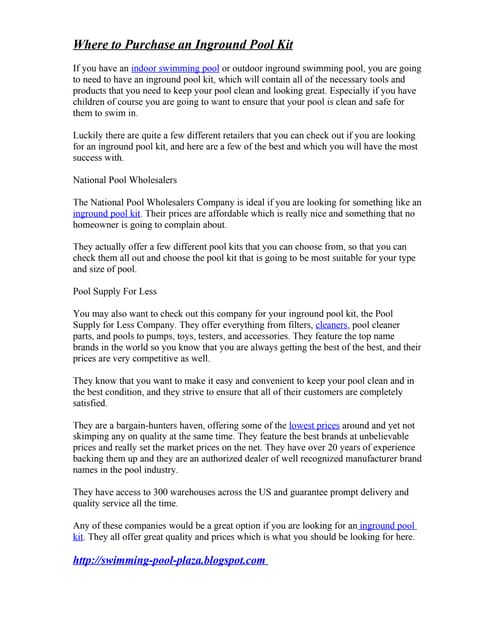 Where to Purchase an Inground Pool Kit

If you have an indoor swimming pool or outdoor inground swimming pool, you are going to need to have an inground pool kit, which will contain all of the necessary tools and products that you need to keep your pool clean and looking great. Especially if you have children of course you are going to want to ensure that your pool is clean and safe for them to swim in.

Luckily there are quite a few different retailers that you can check out if you are looking for an inground pool kit, and here are a few of the best and which you will have the most success with.

National Pool Wholesalers

The National Pool Wholesalers Company is ideal if you are looking for something like an inground pool kit. Their prices are affordable which is really nice and something that no homeowner is going to complain about.

They actually offer a few different pool kits that you can choose from, so that you can check them all out and choose the pool kit that is going to be most suitable for your type and size of pool.

Pool Supply For Less

You may also want to check out this company for your inground pool kit, the Pool Supply for Less Company. They offer everything from filters, cleaners, pool cleaner parts, and pools to pumps, toys, testers, and accessories. They feature the top name brands in the world so you know that you are always getting the best of the best, and their prices are very competitive as well.

They know that you want to make it easy and convenient to keep your pool clean and in the best condition, and they strive to ensure that all of their customers are completely satisfied.

They are a bargain-hunters haven, offering some of the lowest prices around and yet not skimping any on quality at the same time. They feature the best brands at unbelievable prices and really set the market prices on the net. They have over 20 years of experience backing them up and they are an authorized dealer of well recognized manufacturer brand names in the pool industry.

They have access to 300 warehouses across the US and guarantee prompt delivery and quality service all the time.

Any of these companies would be a great option if you are looking for an inground pool kit. They all offer great quality and prices which is what you should be looking for here.

http://swimming-pool-plaza.blogspot.com